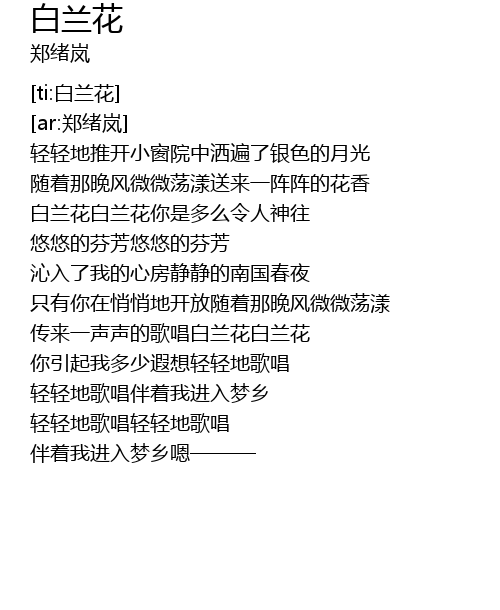 白兰花
郑绪岚

[ti:白兰花]
[ar:郑绪岚]
轻轻地推开小窗院中洒遍了银色的月光
随着那晚风微微荡漾送来一阵阵的花香
白兰花白兰花你是多么令人神往
悠悠的芬芳悠悠的芬芳
沁入了我的心房静静的南国春夜
只有你在悄悄地开放随着那晚风微微荡漾
传来一声声的歌唱白兰花白兰花
你引起我多少遐想轻轻地歌唱
轻轻地歌唱伴着我进入梦乡
轻轻地歌唱轻轻地歌唱
伴着我进入梦乡嗯———